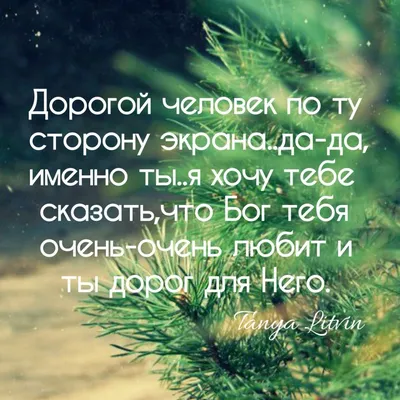 Дорогой человек по ту сторону экрана..да-да, именно ты..я хочу тебе сказать,что Бог тебя очень-очень любит и ты дорог для Него.

Tanya Litvin